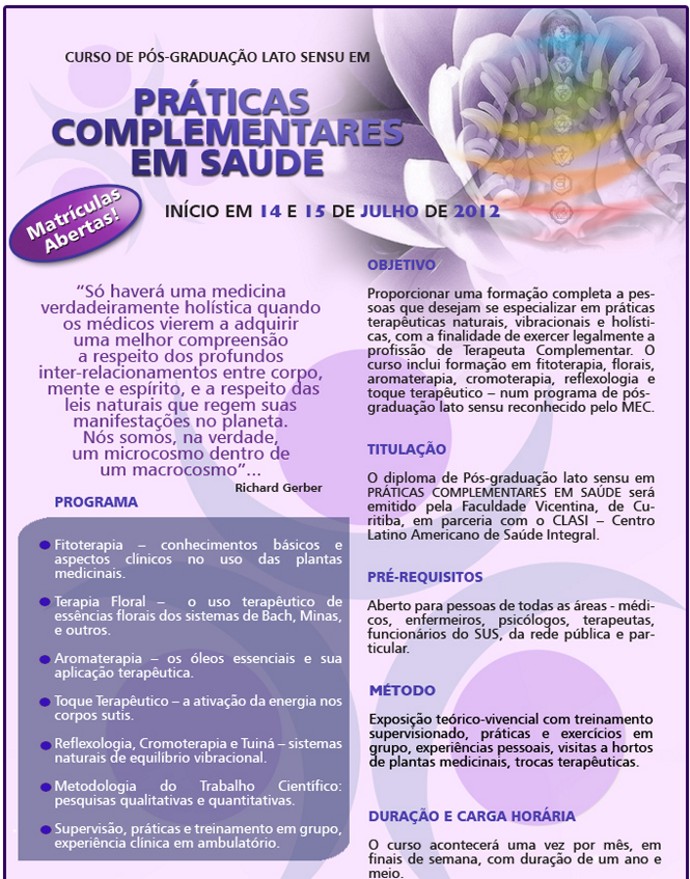 CURSO DE PÓS-GRADUAÇÃO LATO SENSU EM

PRÁTICAS COMPLEMENTARES EM SAÚDE

Matrículas Abertas!

INÍCIO EM 14 E 15 DE JULHO DE 2012

"Só haverá uma medicina verdadeiramente holística quando os médicos vierem a adquirir uma melhor compreensão a respeito dos profundos inter-relacionamentos entre corpo, mente e espírito, e a respeito das leis naturais que regem suas manifestações no planeta. Nós somos, na verdade, um microcosmo dentro de um macrocosmo"...
Richard Gerber

PROGRAMA

Fitoterapia – conhecimentos básicos e aspectos clínicos no uso das plantas medicinais.

Terapia Floral – o uso terapêutico de essências florais dos sistemas de Bach, Minas, e outros.

Aromaterapia – os óleos essenciais e sua aplicação terapêutica.

Toque Terapêutico – a ativação da energia nos corpos sutis.

Reflexologia, Cromoterapia e Tuiná – sistemas naturais de equilíbrio vibracional.

Metodologia do Trabalho Científico: pesquisas qualitativas e quantitativas.

Supervisão, práticas e treinamento em grupo, experiência clínica em ambulatório.

OBJETIVO

Proporcionar uma formação completa a pessoas que desejam se especializar em práticas terapêuticas naturais, vibracionais e holísticas, com a finalidade de exercer legalmente a profissão de Terapeuta Complementar. O curso inclui formação em fitoterapia, florais, aromaterapia, cromoterapia, reflexologia e toque terapêutico – num programa de pós-graduação lato sensu reconhecido pelo MEC.

TITULAÇÃO

O diploma de Pós-graduação lato sensu em PRÁTICAS COMPLEMENTARES EM SAÚDE será emitido pela Faculdade Vicentina, de Curitiba, em parceria com o CLASI – Centro Latino Americano de Saúde Integral.

PRÉ-REQUISITOS

Aberto para pessoas de todas as áreas - médicos, enfermeiros, psicólogos, terapeutas, funcionários do SUS, da rede pública e particular.

MÉTODO

Exposição teórico-vivencial com treinamento supervisionado, práticas e exercícios em grupo, experiências pessoais, visitas a hortos de plantas medicinais, trocas terapêuticas.

DURAÇÃO E CARGA HORÁRIA

O curso acontecerá uma vez por mês, em finais de semana, com duração de um ano e meio.